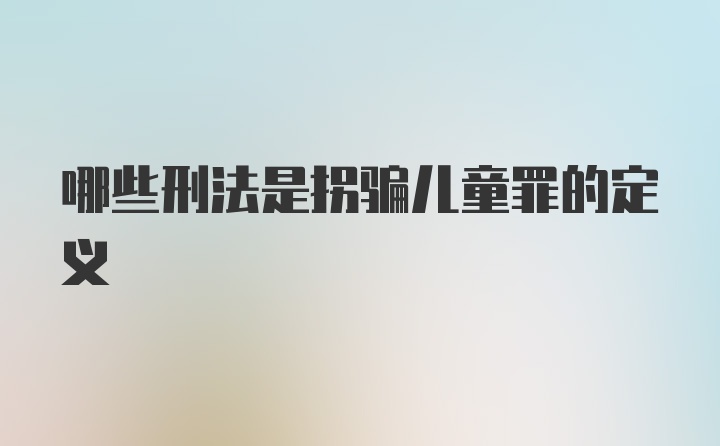 哪些刑法是拐骗儿童罪的定义